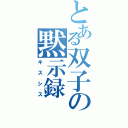 とある双子の黙示録
キスシス